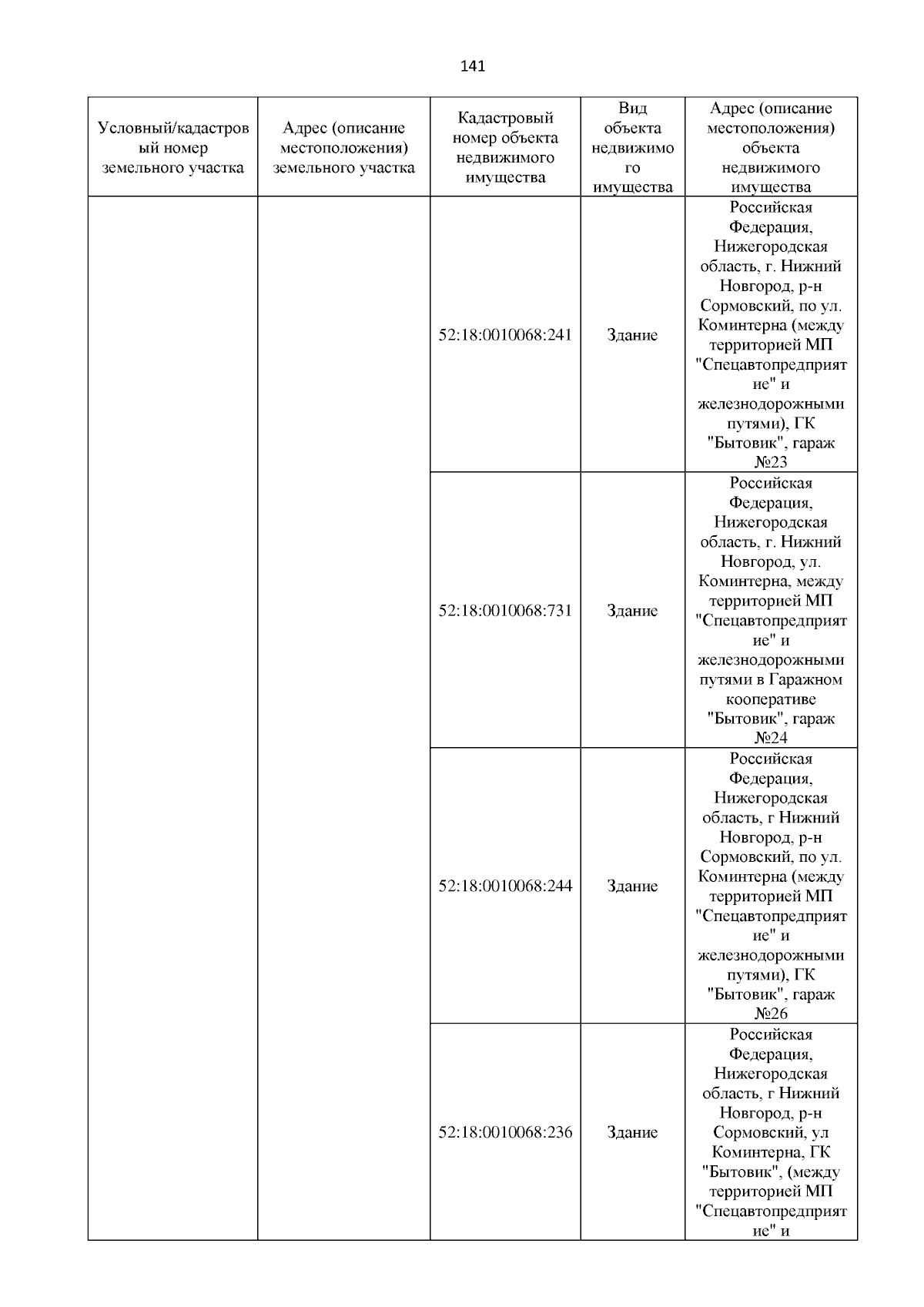 141

| Условный/кадастровый номер земельного участка | Адрес (описание местоположения) земельного участка | Кадастровый номер объекта недвижимого имущества | Вид объекта недвижимого имущества | Адрес (описание местоположения) объекта недвижимого имущества |
|---|---|---|---|---|
| | | 52:18:0010068:241 | Здание | Российская Федерация, Нижегородская область, г. Нижний Новгород, р-н Сормовский, по ул. Коминтерна (между территорией МП "Спецавтопредприятие" и железнодорожными путями), ГК "Бытовик", гараж №23 |
| | | 52:18:0010068:731 | Здание | Российская Федерация, Нижегородская область, г. Нижний Новгород, ул. Коминтерна, между территорией МП "Спецавтопредприятие" и железнодорожными путями в Гаражном кооперативе "Бытовик", гараж №24 |
| | | 52:18:0010068:244 | Здание | Российская Федерация, Нижегородская область, г Нижний Новгород, р-н Сормовский, по ул. Коминтерна (между территорией МП "Спецавтопредприятие" и железнодорожными путями), ГК "Бытовик", гараж №26 |
| | | 52:18:0010068:236 | Здание | Российская Федерация, Нижегородская область, г Нижний Новгород, р-н Сормовский, ул Коминтерна, ГК "Бытовик", (между территорией МП "Спецавтопредприятие" и |